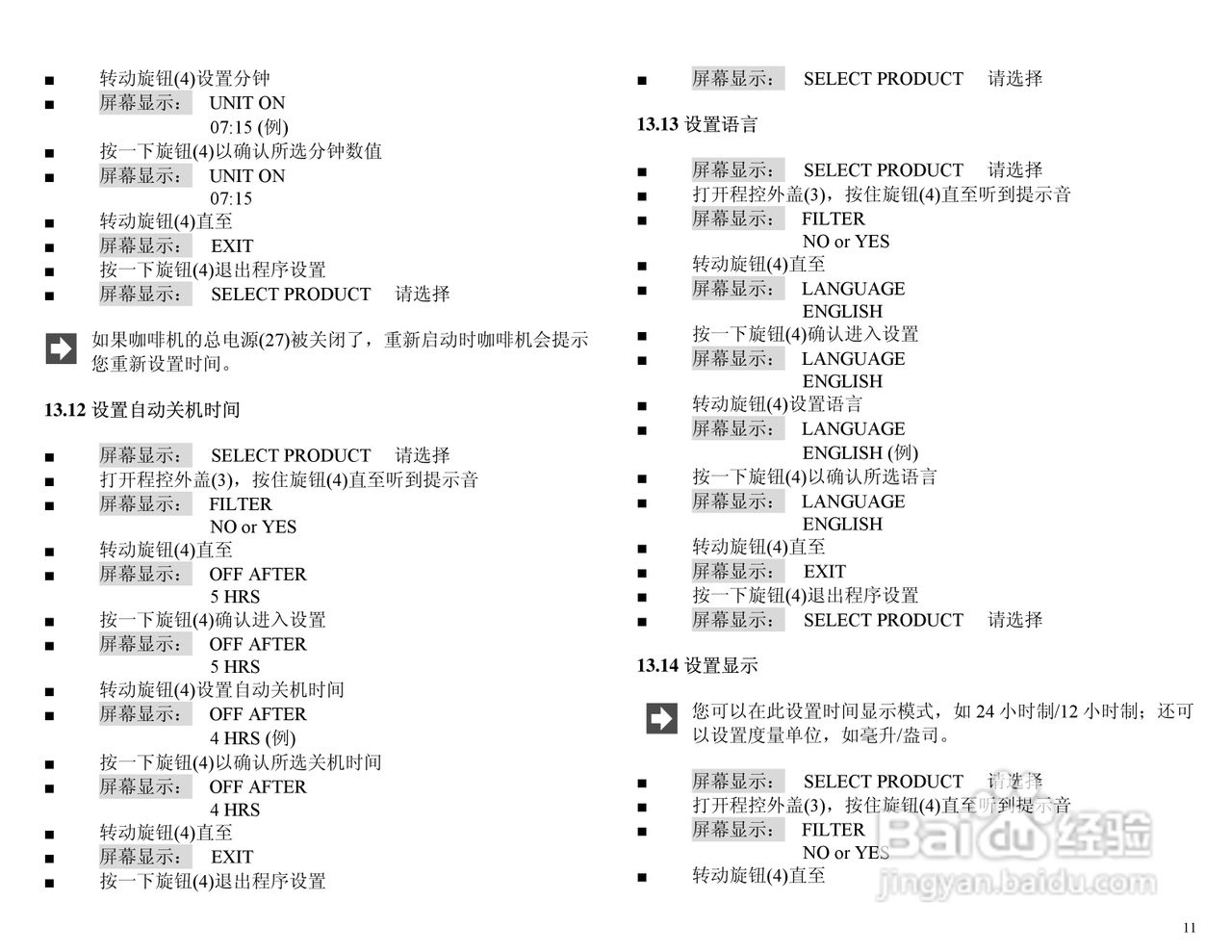 ■ 转动旋钮(4)设置分钟
■ 屏幕显示： UNIT ON
07:15 (例)
■ 按一下旋钮(4)以确认所选分钟数值
■ 屏幕显示： UNIT ON
07:15
■ 转动旋钮(4)直至
■ 屏幕显示： EXIT
■ 按一下旋钮(4)退出程序设置
■ 屏幕显示： SELECT PRODUCT 请选择

如果咖啡机的总电源(27)被关闭了，重新启动时咖啡机会提示您重新设置时间。

13.12 设置自动关机时间

■ 屏幕显示： SELECT PRODUCT 请选择
■ 打开程控外盖(3)，按住旋钮(4)直至听到提示音
■ 屏幕显示： FILTER
NO or YES
■ 转动旋钮(4)直至
■ 屏幕显示： OFF AFTER
5 HRS
■ 按一下旋钮(4)确认进入设置
■ 屏幕显示： OFF AFTER
5 HRS
■ 转动旋钮(4)设置自动关机时间
■ 屏幕显示： OFF AFTER
4 HRS (例)
■ 按一下旋钮(4)以确认所选关机时间
■ 屏幕显示： OFF AFTER
4 HRS
■ 转动旋钮(4)直至
■ 屏幕显示： EXIT
■ 按一下旋钮(4)退出程序设置

■ 屏幕显示： SELECT PRODUCT 请选择

13.13 设置语言

■ 屏幕显示： SELECT PRODUCT 请选择
■ 打开程控外盖(3)，按住旋钮(4)直至听到提示音
■ 屏幕显示： FILTER
NO or YES
■ 转动旋钮(4)直至
■ 屏幕显示： LANGUAGE
ENGLISH
■ 按一下旋钮(4)确认进入设置
■ 屏幕显示： LANGUAGE
ENGLISH
■ 转动旋钮(4)设置语言
■ 屏幕显示： LANGUAGE
ENGLISH (例)
■ 按一下旋钮(4)以确认所选语言
■ 屏幕显示： LANGUAGE
ENGLISH
■ 转动旋钮(4)直至
■ 屏幕显示： EXIT
■ 按一下旋钮(4)退出程序设置
■ 屏幕显示： SELECT PRODUCT 请选择

13.14 设置显示

您可以在此设置时间显示模式，如 24 小时制/12 小时制；还可以设置度量单位，如毫升/盎司。

■ 屏幕显示： SELECT PRODUCT 请选择
■ 打开程控外盖(3)，按住旋钮(4)直至听到提示音
■ 屏幕显示： FILTER
NO or YES
■ 转动旋钮(4)直至

Baidu 经验
jingyan.baidu.com

11